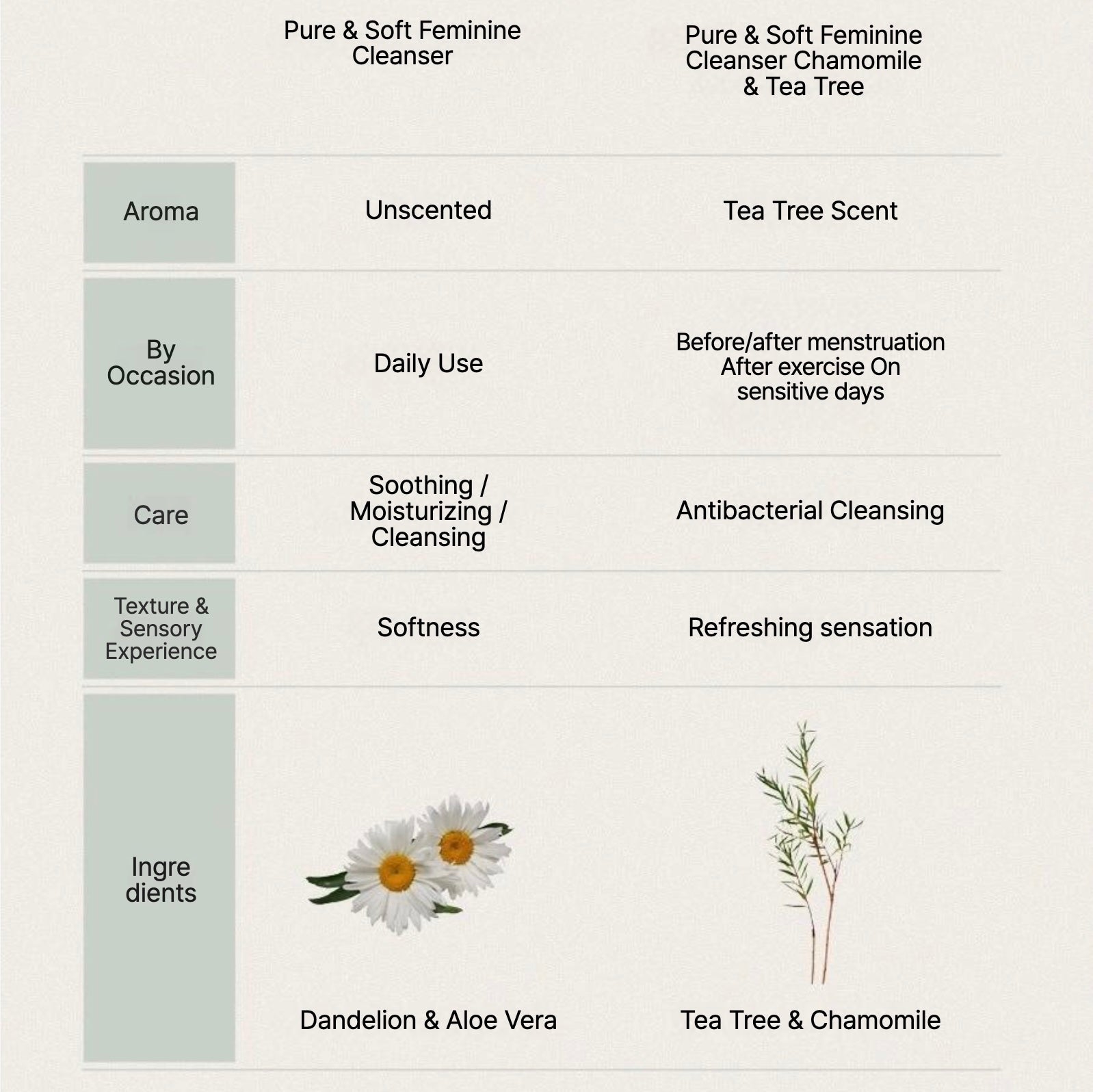 |  | Pure & Soft Feminine Cleanser | Pure & Soft Feminine Cleanser Chamomile & Tea Tree |
|---|---|---|
| Aroma | Unscented | Tea Tree Scent |
| By Occasion | Daily Use | Before/after menstruation After exercise On sensitive days |
| Care | Soothing / Moisturizing / Cleansing | Antibacterial Cleansing |
| Texture & Sensory Experience | Softness | Refreshing sensation |
| Ingre dients | Dandelion & Aloe Vera | Tea Tree & Chamomile |